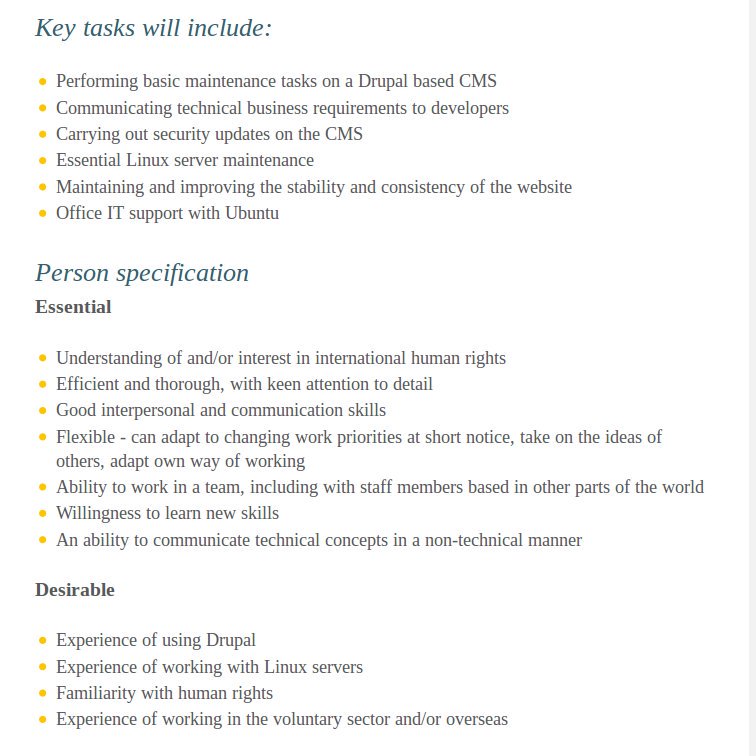 Key tasks will include:

- Performing basic maintenance tasks on a Drupal based CMS
- Communicating technical business requirements to developers
- Carrying out security updates on the CMS
- Essential Linux server maintenance
- Maintaining and improving the stability and consistency of the website
- Office IT support with Ubuntu

Person specification

Essential

- Understanding of and/or interest in international human rights
- Efficient and thorough, with keen attention to detail
- Good interpersonal and communication skills
- Flexible - can adapt to changing work priorities at short notice, take on the ideas of others, adapt own way of working
- Ability to work in a team, including with staff members based in other parts of the world
- Willingness to learn new skills
- An ability to communicate technical concepts in a non-technical manner

Desirable

- Experience of using Drupal
- Experience of working with Linux servers
- Familiarity with human rights
- Experience of working in the voluntary sector and/or overseas